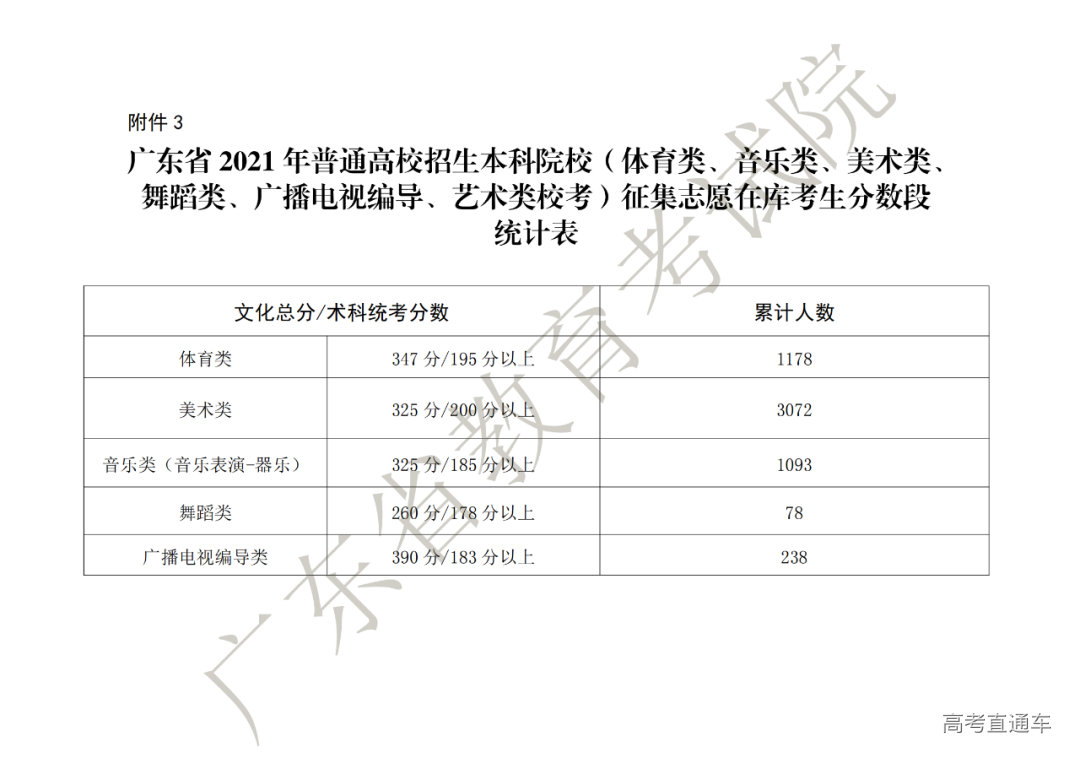 附件 3

广东省 2021 年普通高校招生本科院校（体育类、音乐类、美术类、舞蹈类、广播电视编导、艺术类校考）征集志愿在库考生分数段统计表

| 文化总分/术科统考分数 | | 累计人数 |
|---|---|---|
| 体育类 | 347 分/195 分以上 | 1178 |
| 美术类 | 325 分/200 分以上 | 3072 |
| 音乐类（音乐表演-器乐） | 325 分/185 分以上 | 1093 |
| 舞蹈类 | 260 分/178 分以上 | 78 |
| 广播电视编导类 | 390 分/183 分以上 | 238 |

广东省教育考试院

高考直通车